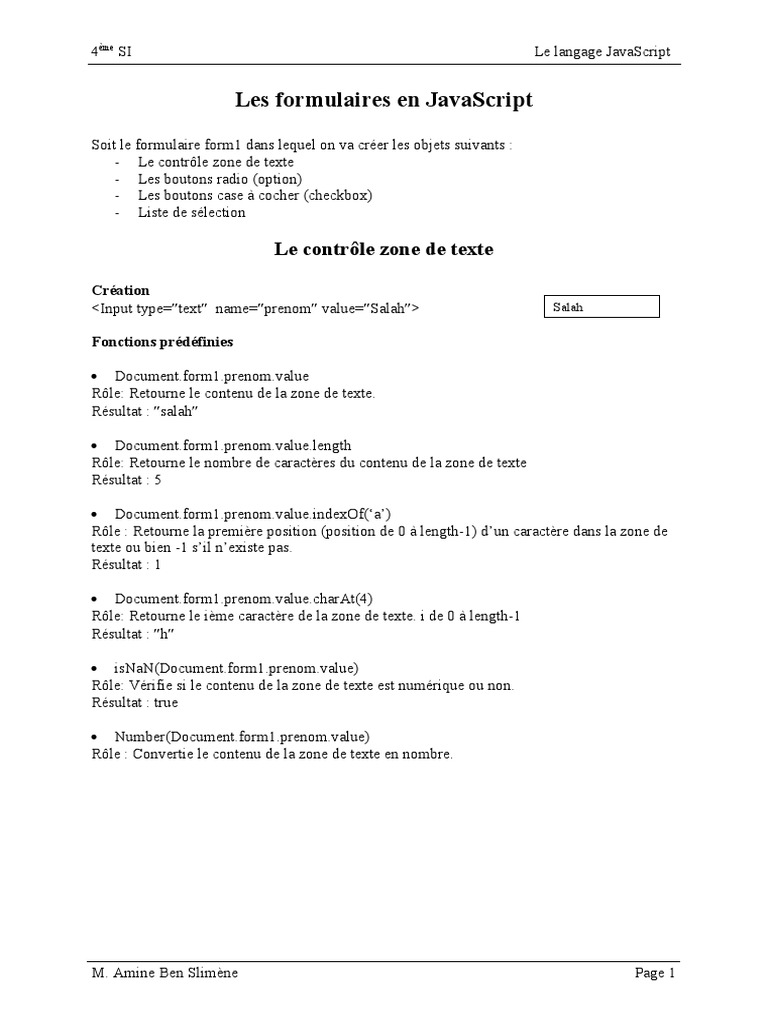 4ème SI Le langage JavaScript

Les formulaires en JavaScript

Soit le formulaire form1 dans lequel on va créer les objets suivants :
- Le contrôle zone de texte
- Les boutons radio (option)
- Les boutons case à cocher (checkbox)
- Liste de sélection

Le contrôle zone de texte

Création
<Input type="text" name="prenom" value="Salah">

Salah

Fonctions prédéfinies

• Document.form1.prenom.value
Rôle: Retourne le contenu de la zone de texte.
Résultat : "salah"

• Document.form1.prenom.value.length
Rôle: Retourne le nombre de caractères du contenu de la zone de texte
Résultat : 5

• Document.form1.prenom.value.indexOf('a')
Rôle : Retourne la première position (position de 0 à length-1) d'un caractère dans la zone de texte ou bien -1 s'il n'existe pas.
Résultat : 1

• Document.form1.prenom.value.charAt(4)
Rôle: Retourne le ième caractère de la zone de texte. i de 0 à length-1
Résultat : "h"

• isNaN(Document.form1.prenom.value)
Rôle: Vérifie si le contenu de la zone de texte est numérique ou non.
Résultat : true

• Number(Document.form1.prenom.value)
Rôle : Convertie le contenu de la zone de texte en nombre.

M. Amine Ben Slimène Page 1